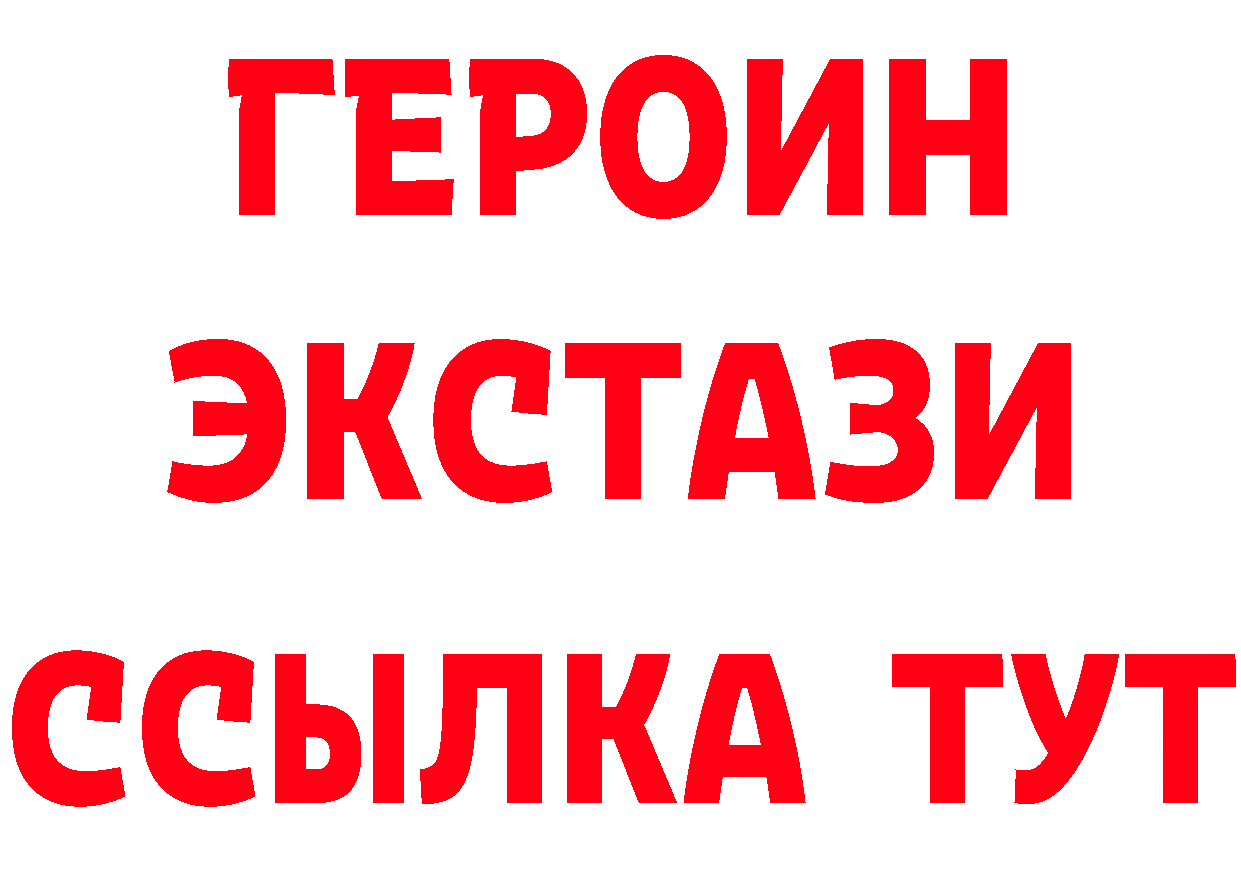 ГЕРОИН
ЭКСТАЗИ
ССЫЛКА ТУТ